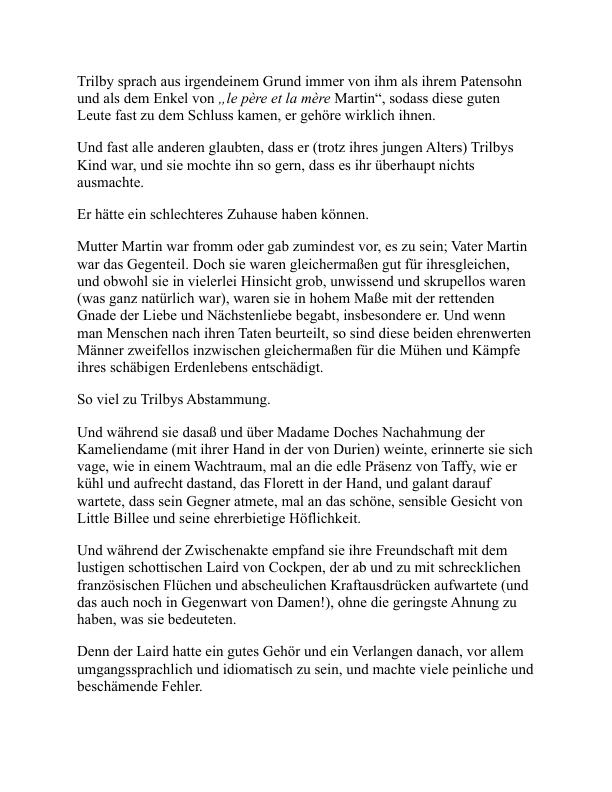 Trilby sprach aus irgendeinem Grund immer von ihm als ihrem Patensohn und als dem Enkel von „le père et la mère Martin“, sodass diese guten Leute fast zu dem Schluss kamen, er gehöre wirklich ihnen.

Und fast alle anderen glaubten, dass er (trotz ihres jungen Alters) Trilbys Kind war, und sie mochte ihn so gern, dass es ihr überhaupt nichts ausmachte.

Er hätte ein schlechteres Zuhause haben können.

Mutter Martin war fromm oder gab zumindest vor, es zu sein; Vater Martin war das Gegenteil. Doch sie waren gleichermaßen gut für ihresgleichen, und obwohl sie in vielerlei Hinsicht grob, unwissend und skrupellos waren (was ganz natürlich war), waren sie in hohem Maße mit der rettenden Gnade der Liebe und Nächstenliebe begabt, insbesondere er. Und wenn man Menschen nach ihren Taten beurteilt, so sind diese beiden ehrenwerten Männer zweifellos inzwischen gleichermaßen für die Mühen und Kämpfe ihres schäbigen Erdenlebens entschädigt.

So viel zu Trilbys Abstammung.

Und während sie dasaß und über Madame Doches Nachahmung der Kameliendame (mit ihrer Hand in der von Durien) weinte, erinnerte sie sich vage, wie in einem Wachtraum, mal an die edle Präsenz von Taffy, wie er kühl und aufrecht dastand, das Florett in der Hand, und galant darauf wartete, dass sein Gegner atmete, mal an das schöne, sensible Gesicht von Little Billee und seine ehrerbietige Höflichkeit.

Und während der Zwischenakte empfand sie ihre Freundschaft mit dem lustigen schottischen Laird von Cockpen, der ab und zu mit schrecklichen französischen Flüchen und abscheulichen Kraftausdrücken aufwartete (und das auch noch in Gegenwart von Damen!), ohne die geringste Ahnung zu haben, was sie bedeuteten.

Denn der Laird hatte ein gutes Gehör und ein Verlangen danach, vor allem umgangssprachlich und idiomatisch zu sein, und machte viele peinliche und beschämende Fehler.